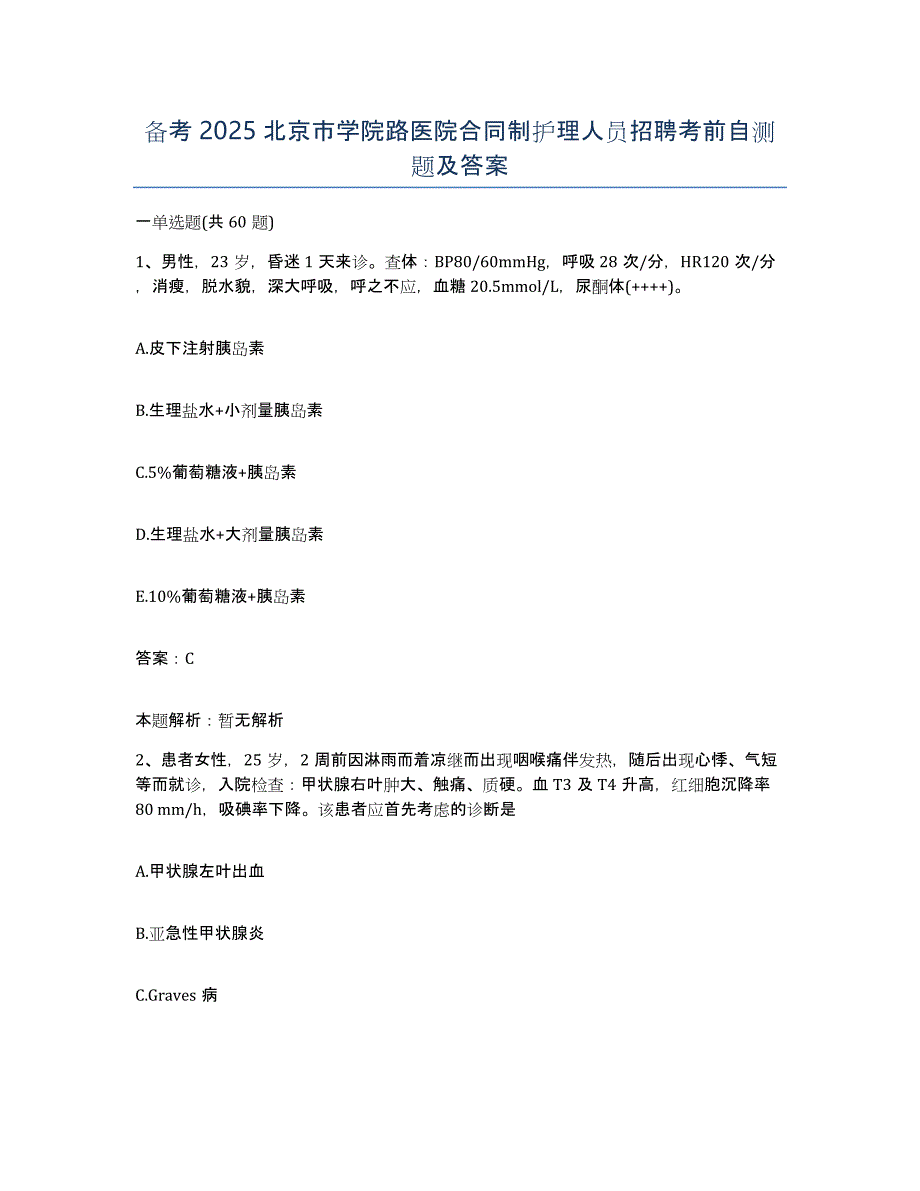 备考 2025 北京市学院路医院合同制护理人员招聘考前自测题及答案

一单选题(共 60 题)

1、男性，23 岁，昏迷 1 天来诊。查体：BP80/60mmHg，呼吸 28 次/分，HR120 次/分，消瘦，脱水貌，深大呼吸，呼之不应，血糖 20.5mmol/L，尿酮体(++++)。

A.皮下注射胰岛素

B.生理盐水+小剂量胰岛素

C.5%葡萄糖液+胰岛素

D.生理盐水+大剂量胰岛素

E.10%葡萄糖液+胰岛素

答案：C

本题解析：暂无解析

2、患者女性，25 岁，2 周前因淋雨而着凉继而出现咽喉痛伴发热，随后出现心悸、气短等而就诊，入院检查：甲状腺右叶肿大、触痛、质硬。血 T3 及 T4 升高，红细胞沉降率 80 mm/h，吸碘率下降。该患者应首先考虑的诊断是

A.甲状腺左叶出血

B.亚急性甲状腺炎

C.Graves 病